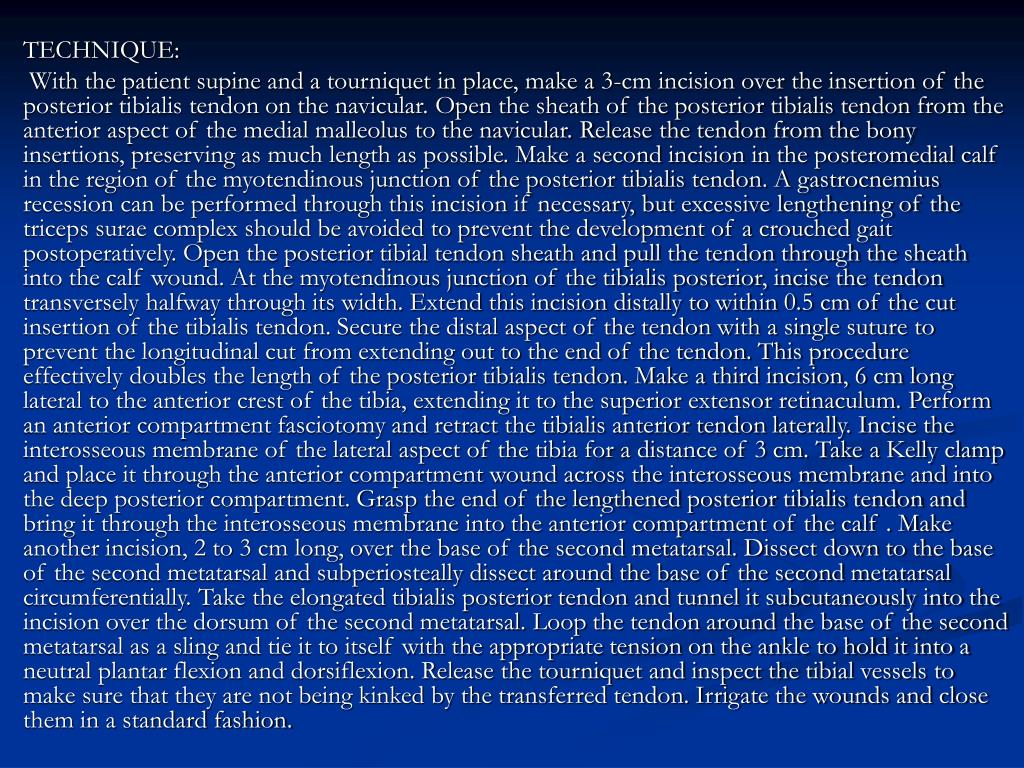 TECHNIQUE:

With the patient supine and a tourniquet in place, make a 3-cm incision over the insertion of the posterior tibialis tendon on the navicular. Open the sheath of the posterior tibialis tendon from the anterior aspect of the medial malleolus to the navicular. Release the tendon from the bony insertions, preserving as much length as possible. Make a second incision in the posteromedial calf in the region of the myotendinous junction of the posterior tibialis tendon. A gastrocnemius recession can be performed through this incision if necessary, but excessive lengthening of the triceps surae complex should be avoided to prevent the development of a crouched gait postoperatively. Open the posterior tibial tendon sheath and pull the tendon through the sheath into the calf wound. At the myotendinous junction of the tibialis posterior, incise the tendon transversely halfway through its width. Extend this incision distally to within 0.5 cm of the cut insertion of the tibialis tendon. Secure the distal aspect of the tendon with a single suture to prevent the longitudinal cut from extending out to the end of the tendon. This procedure effectively doubles the length of the posterior tibialis tendon. Make a third incision, 6 cm long lateral to the anterior crest of the tibia, extending it to the superior extensor retinaculum. Perform an anterior compartment fasciotomy and retract the tibialis anterior tendon laterally. Incise the interosseous membrane of the lateral aspect of the tibia for a distance of 3 cm. Take a Kelly clamp and place it through the anterior compartment wound across the interosseous membrane and into the deep posterior compartment. Grasp the end of the lengthened posterior tibialis tendon and bring it through the interosseous membrane into the anterior compartment of the calf . Make another incision, 2 to 3 cm long, over the base of the second metatarsal. Dissect down to the base of the second metatarsal and subperiosteally dissect around the base of the second metatarsal circumferentially. Take the elongated tibialis posterior tendon and tunnel it subcutaneously into the incision over the dorsum of the second metatarsal. Loop the tendon around the base of the second metatarsal as a sling and tie it to itself with the appropriate tension on the ankle to hold it into a neutral plantar flexion and dorsiflexion. Release the tourniquet and inspect the tibial vessels to make sure that they are not being kinked by the transferred tendon. Irrigate the wounds and close them in a standard fashion.